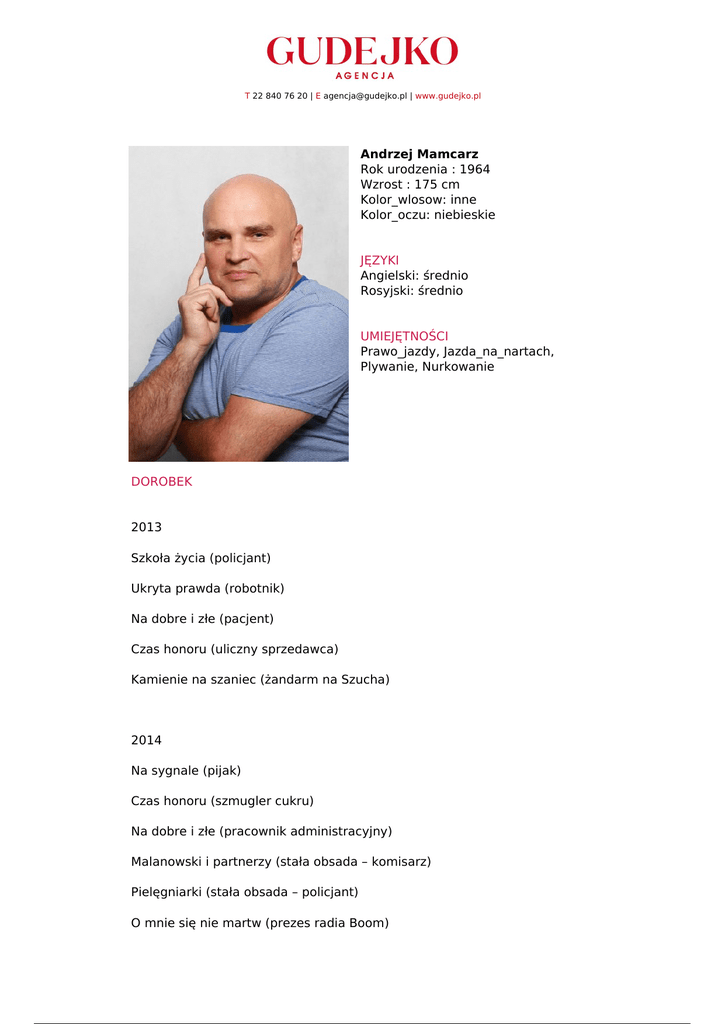 GUDEJKO
AGENCJA

T 22 840 76 20 | E agencja@gudejko.pl | www.gudejko.pl

Andrzej Mamcarz
Rok urodzenia : 1964
Wzrost : 175 cm
Kolor_wlosow: inne
Kolor_oczu: niebieskie

JĘZYKI
Angielski: średnio
Rosyjski: średnio

UMIEJĘTNOŚCI
Prawo_jazdy, Jazda_na_nartach, Plywanie, Nurkowanie

DOROBEK

2013

Szkoła życia (policjant)

Ukryta prawda (robotnik)

Na dobre i złe (pacjent)

Czas honoru (uliczny sprzedawca)

Kamienie na szaniec (żandarm na Szucha)

2014

Na sygnale (pijak)

Czas honoru (szmugler cukru)

Na dobre i złe (pracownik administracyjny)

Malanowski i partnerzy (stała obsada – komisarz)

Pielęgniarki (stała obsada – policjant)

O mnie się nie martw (prezes radia Boom)